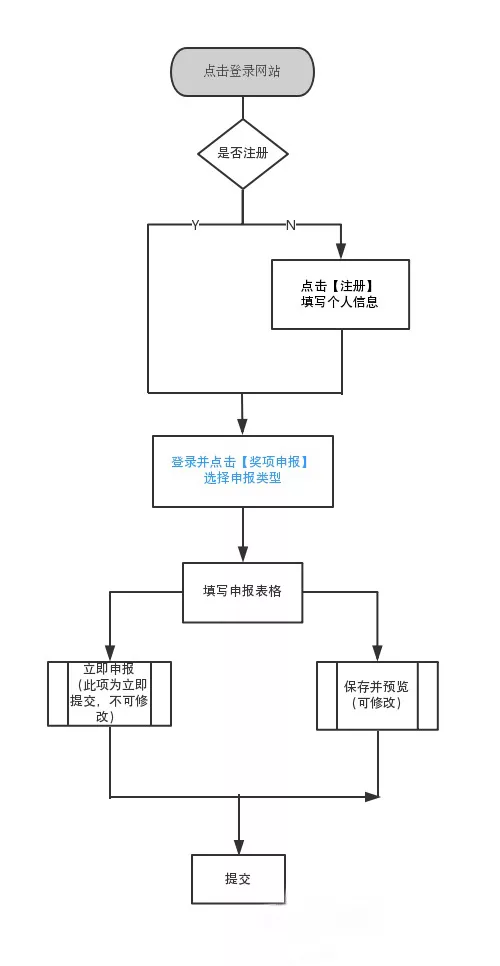 点击登录网站

是否注册

Y

N

点击【注册】
填写个人信息

登录并点击【奖项申报】
选择申报类型

填写申报表格

立即申报
（此项为立即提交，不可修改）

保存并预览
（可修改）

提交